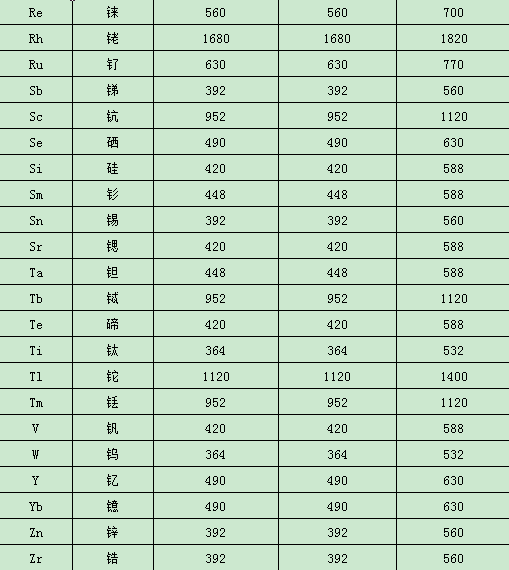 | Re | 铼 | 560 | 560 | 700 |
|---|---|---|---|---|
| Rh | 铑 | 1680 | 1680 | 1820 |
| Ru | 钌 | 630 | 630 | 770 |
| Sb | 锑 | 392 | 392 | 560 |
| Sc | 钪 | 952 | 952 | 1120 |
| Se | 硒 | 490 | 490 | 630 |
| Si | 硅 | 420 | 420 | 588 |
| Sm | 钐 | 448 | 448 | 588 |
| Sn | 锡 | 392 | 392 | 560 |
| Sr | 锶 | 420 | 420 | 588 |
| Ta | 钽 | 448 | 448 | 588 |
| Tb | 铽 | 952 | 952 | 1120 |
| Te | 碲 | 420 | 420 | 588 |
| Ti | 钛 | 364 | 364 | 532 |
| Tl | 铊 | 1120 | 1120 | 1400 |
| Tm | 铥 | 952 | 952 | 1120 |
| V | 钒 | 420 | 420 | 588 |
| W | 钨 | 364 | 364 | 532 |
| Y | 钇 | 490 | 490 | 630 |
| Yb | 镱 | 490 | 490 | 630 |
| Zn | 锌 | 392 | 392 | 560 |
| Zr | 锆 | 392 | 392 | 560 |